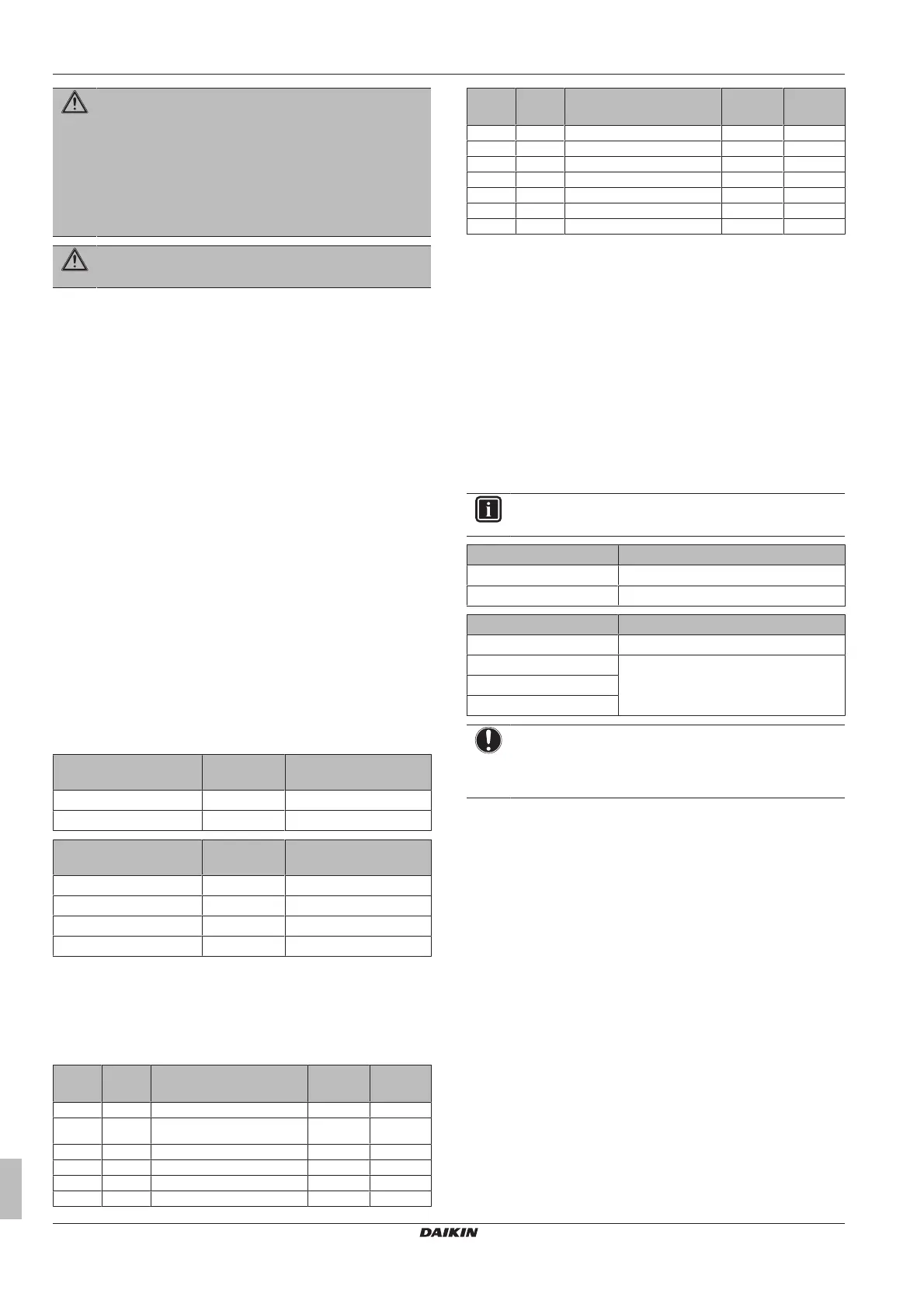 DAIKIN